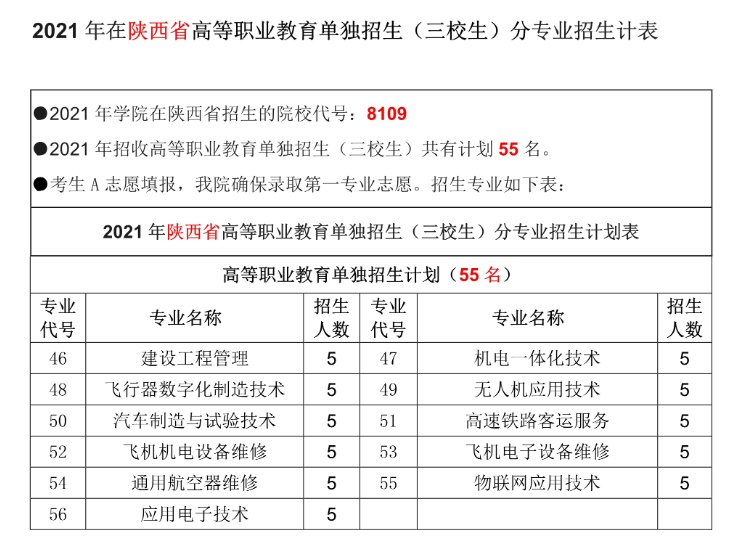 2021 年在陕西省高等职业教育单独招生（三校生）分专业招生计表

●2021 年学院在陕西省招生的院校代号：8109

●2021 年招收高等职业教育单独招生（三校生）共有计划 55 名。

●考生 A 志愿填报，我院确保录取第一专业志愿。招生专业如下表：

2021 年陕西省高等职业教育单独招生（三校生）分专业招生计划表

高等职业教育单独招生计划（55 名）

| 专业代号 | 专业名称 | 招生人数 | 专业代号 | 专业名称 | 招生人数 |
|---|---|---|---|---|---|
| 46 | 建设工程管理 | 5 | 47 | 机电一体化技术 | 5 |
| 48 | 飞行器数字化制造技术 | 5 | 49 | 无人机应用技术 | 5 |
| 50 | 汽车制造与试验技术 | 5 | 51 | 高速铁路客运服务 | 5 |
| 52 | 飞机机电设备维修 | 5 | 53 | 飞机电子设备维修 | 5 |
| 54 | 通用航空器维修 | 5 | 55 | 物联网应用技术 | 5 |
| 56 | 应用电子技术 | 5 | | | |